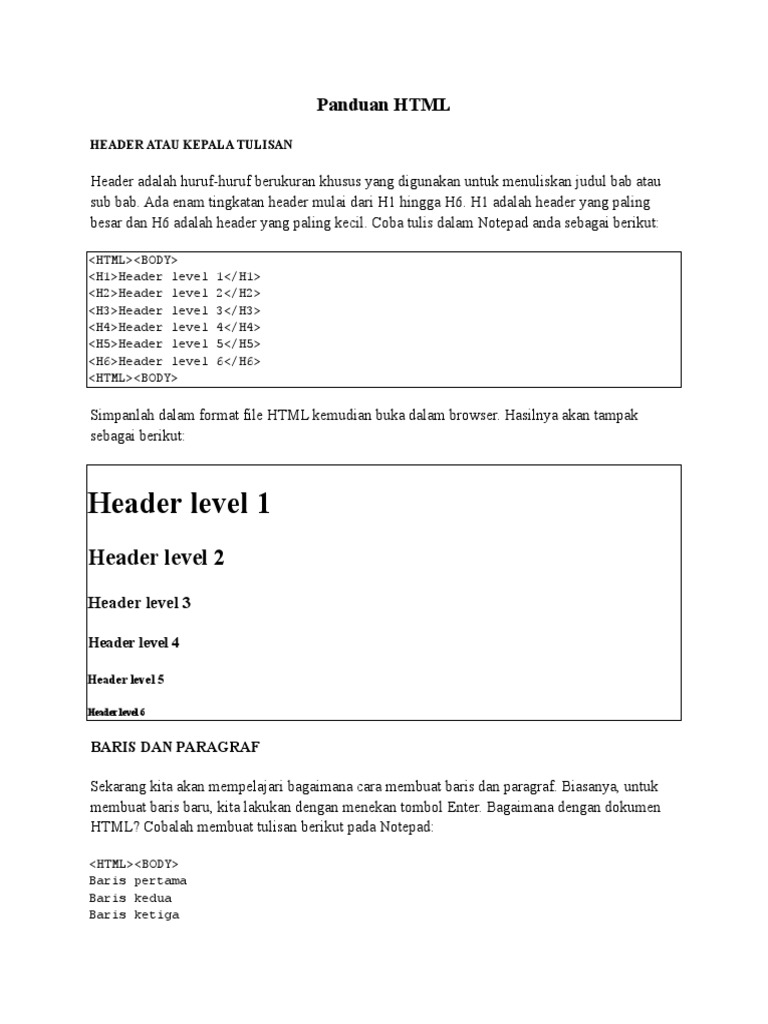 Panduan HTML

HEADER ATAU KEPALA TULISAN

Header adalah huruf-huruf berukuran khusus yang digunakan untuk menuliskan judul bab atau sub bab. Ada enam tingkatan header mulai dari H1 hingga H6. H1 adalah header yang paling besar dan H6 adalah header yang paling kecil. Coba tulis dalam Notepad anda sebagai berikut:

<HTML><BODY>
<H1>Header level 1</H1>
<H2>Header level 2</H2>
<H3>Header level 3</H3>
<H4>Header level 4</H4>
<H5>Header level 5</H5>
<H6>Header level 6</H6>
<HTML><BODY>

Simpanlah dalam format file HTML kemudian buka dalam browser. Hasilnya akan tampak sebagai berikut:

Header level 1

Header level 2

Header level 3

Header level 4

Header level 5

Header level 6

BARIS DAN PARAGRAF

Sekarang kita akan mempelajari bagaimana cara membuat baris dan paragraf. Biasanya, untuk membuat baris baru, kita lakukan dengan menekan tombol Enter. Bagaimana dengan dokumen HTML? Cobalah membuat tulisan berikut pada Notepad:

<HTML><BODY>
Baris pertama
Baris kedua
Baris ketiga